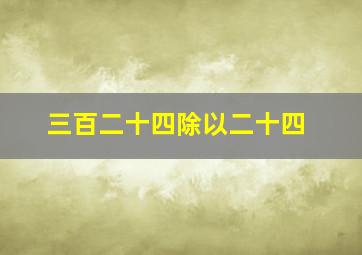 三百二十四除以二十四